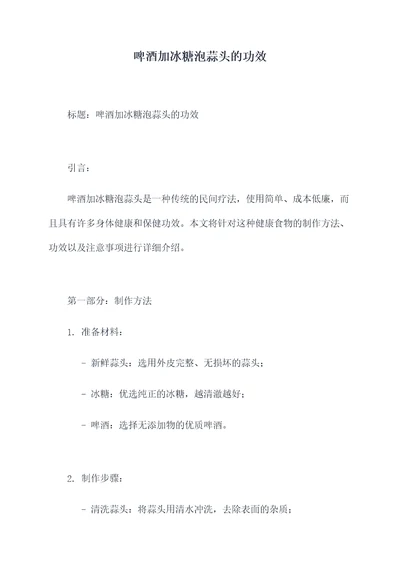 啤酒加冰糖泡蒜头的功效

标题：啤酒加冰糖泡蒜头的功效

引言：

啤酒加冰糖泡蒜头是一种传统的民间疗法，使用简单、成本低廉，而且具有许多身体健康和保健功效。本文将针对这种健康食物的制作方法、功效以及注意事项进行详细介绍。

第一部分：制作方法

1. 准备材料：

- 新鲜蒜头：选用外皮完整、无损坏的蒜头；

- 冰糖：优选纯正的冰糖，越清澈越好；

- 啤酒：选择无添加物的优质啤酒。

2. 制作步骤：

- 清洗蒜头：将蒜头用清水冲洗，去除表面的杂质；